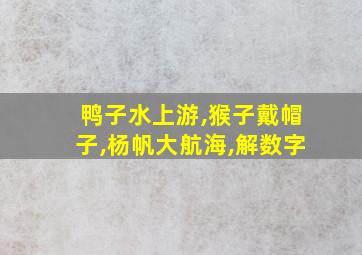 鸭子水上游,猴子戴帽子,杨帆大航海,解数字